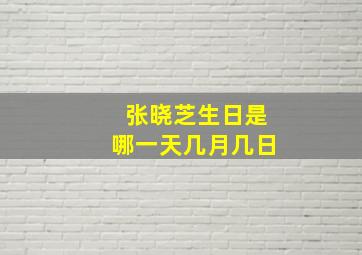 张晓芝生日是
哪一天几月几日